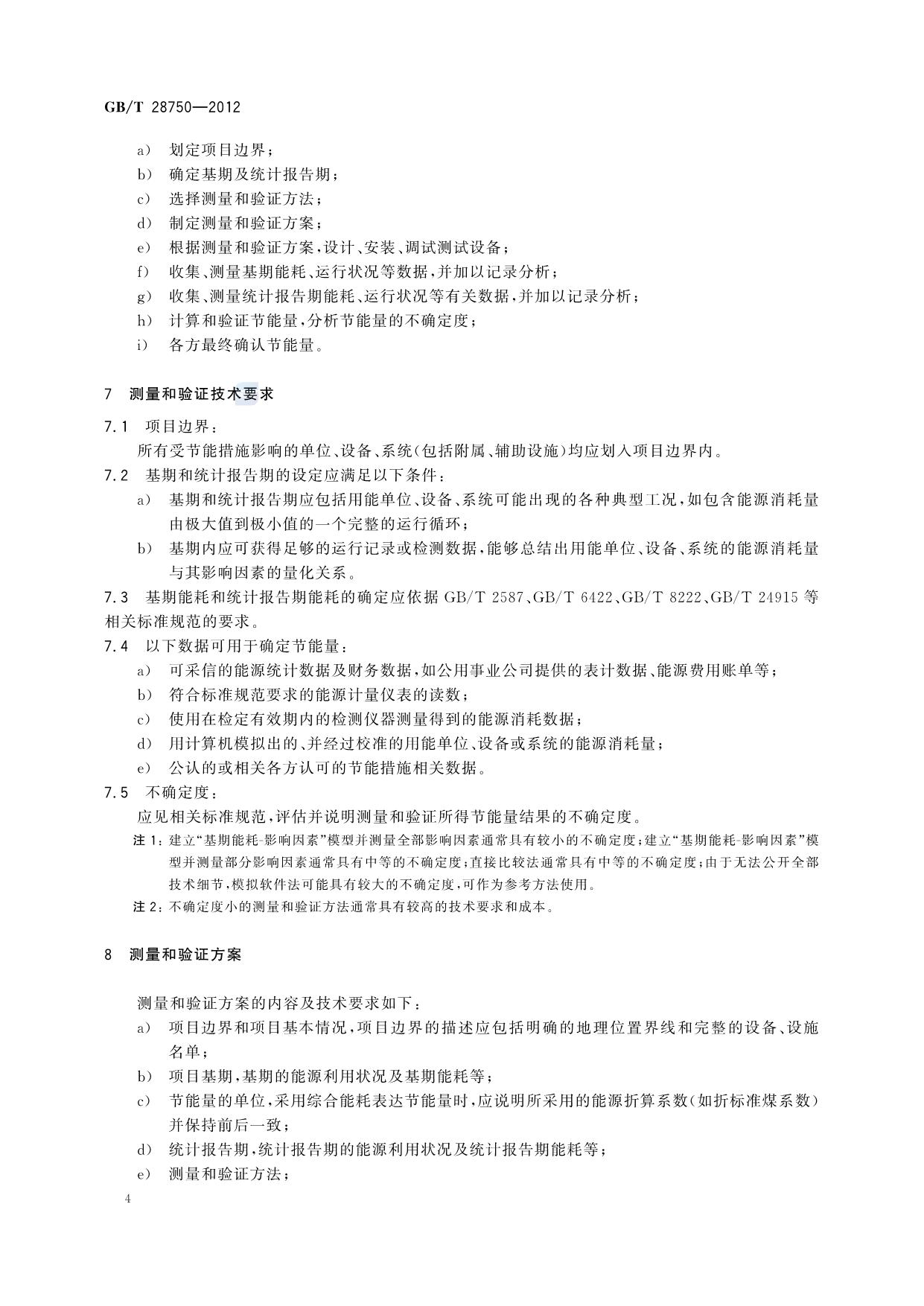 GB/T 28750—2012

a) 划定项目边界；
b) 确定基期及统计报告期；
c) 选择测量和验证方法；
d) 制定测量和验证方案；
e) 根据测量和验证方案，设计、安装、调试测试设备；
f) 收集、测量基期能耗、运行状况等数据，并加以记录分析；
g) 收集、测量统计报告期能耗、运行状况等有关数据，并加以记录分析；
h) 计算和验证节能量，分析节能量的不确定度；
i) 各方最终确认节能量。

7 测量和验证技术要求

7.1 项目边界：
所有受节能措施影响的单位、设备、系统（包括附属、辅助设施）均应划入项目边界内。
7.2 基期和统计报告期的设定应满足以下条件：
a) 基期和统计报告期应包括用能单位、设备、系统可能出现的各种典型工况，如包含能源消耗量由极大值到极小值的一个完整的运行循环；
b) 基期内应可获得足够的运行记录或检测数据，能够总结出用能单位、设备、系统的能源消耗量与其影响因素的量化关系。
7.3 基期能耗和统计报告期能耗的确定应依据 GB/T 2587、GB/T 6422、GB/T 8222、GB/T 24915 等相关标准规范的要求。
7.4 以下数据可用于确定节能量：
a) 可采信的能源统计数据及财务数据，如公用事业公司提供的表计数据、能源费用账单等；
b) 符合标准规范要求的能源计量仪表的读数；
c) 使用在检定有效期内的检测仪器测量得到的能源消耗数据；
d) 用计算机模拟出的、并经过校准的用能单位、设备或系统的能源消耗量；
e) 公认的或相关各方认可的节能措施相关数据。
7.5 不确定度：
应见相关标准规范，评估并说明测量和验证所得节能量结果的不确定度。
注 1：建立“基期能耗-影响因素”模型并测量全部影响因素通常具有较小的不确定度；建立“基期能耗-影响因素”模型并测量部分影响因素通常具有中等的不确定度；直接比较法通常具有中等的不确定度；由于无法公开全部技术细节，模拟软件法可能具有较大的不确定度，可作为参考方法使用。
注 2：不确定度小的测量和验证方法通常具有较高的技术要求和成本。

8 测量和验证方案

测量和验证方案的内容及技术要求如下：
a) 项目边界和项目基本情况，项目边界的描述应包括明确的地理位置界线和完整的设备、设施名单；
b) 项目基期，基期的能源利用状况及基期能耗等；
c) 节能量的单位，采用综合能耗表达节能量时，应说明所采用的能源折算系数（如折标准煤系数）并保持前后一致；
d) 统计报告期，统计报告期的能源利用状况及统计报告期能耗等；
e) 测量和验证方法；

4